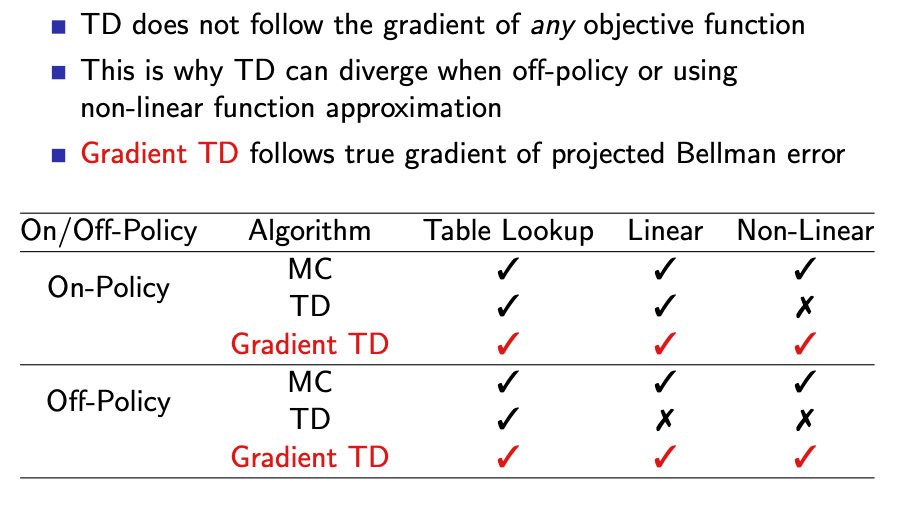 • TD does not follow the gradient of any objective function

• This is why TD can diverge when off-policy or using non-linear function approximation

• Gradient TD follows true gradient of projected Bellman error

| On/Off-Policy | Algorithm | Table Lookup | Linear | Non-Linear |
|---|---|---|---|---|
| On-Policy | MC | ✓ | ✓ | ✓ |
| | TD | ✓ | ✓ | ✗ |
| | Gradient TD | ✓ | ✓ | ✓ |
| Off-Policy | MC | ✓ | ✓ | ✓ |
| | TD | ✓ | ✗ | ✗ |
| | Gradient TD | ✓ | ✓ | ✓ |